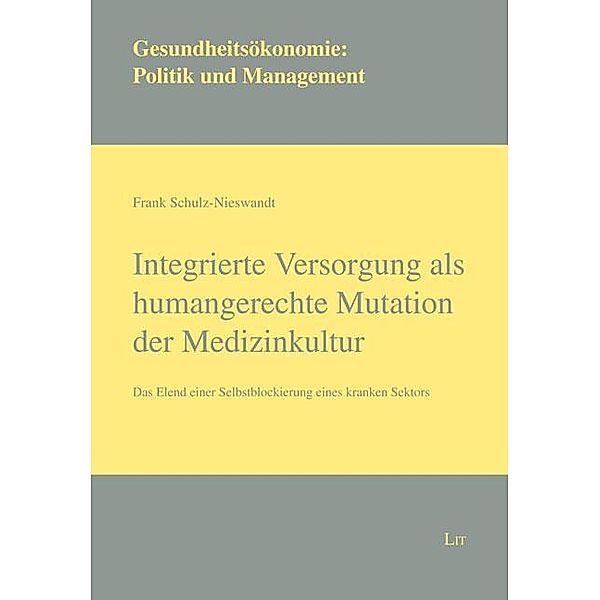 Gesundheitsökonomie:
Politik und Management

Frank Schulz-Nieswandt

Integrierte Versorgung als humangerechte Mutation der Medizinkultur

Das Elend einer Selbstblockierung eines kranken Sektors

LIT